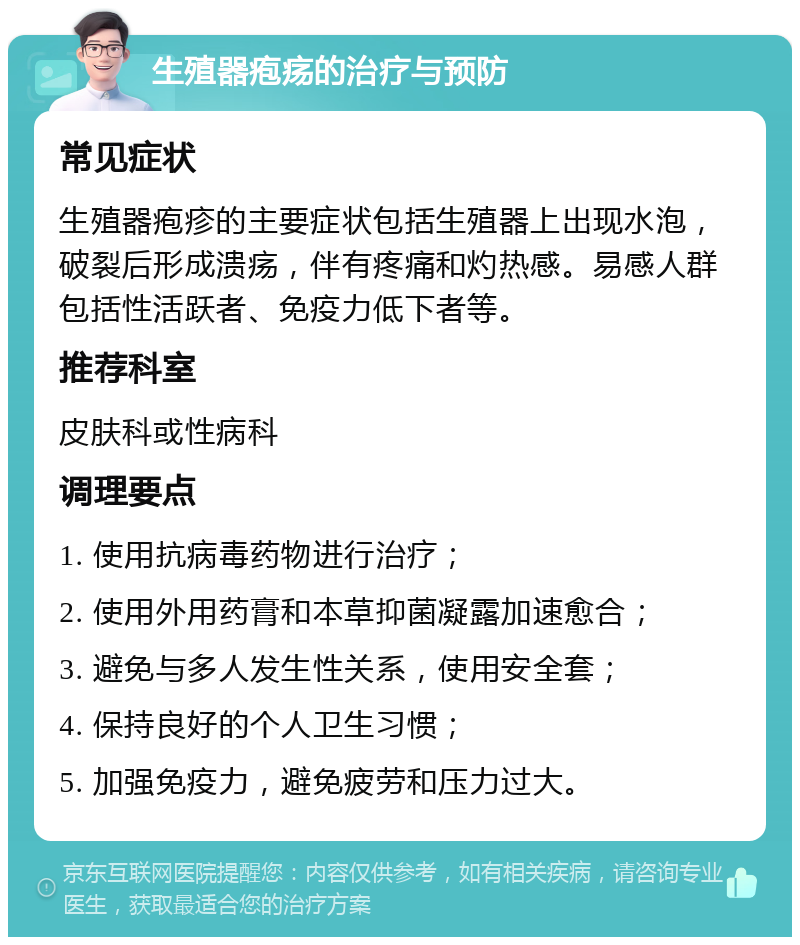 生殖器疱疡的治疗与预防

常见症状

生殖器疱疹的主要症状包括生殖器上出现水泡，破裂后形成溃疡，伴有疼痛和灼热感。易感人群包括性活跃者、免疫力低下者等。

推荐科室

皮肤科或性病科

调理要点

1. 使用抗病毒药物进行治疗；

2. 使用外用药膏和本草抑菌凝露加速愈合；

3. 避免与多人发生性关系，使用安全套；

4. 保持良好的个人卫生习惯；

5. 加强免疫力，避免疲劳和压力过大。

京东互联网医院提醒您：内容仅供参考，如有相关疾病，请咨询专业医生，获取最适合您的治疗方案